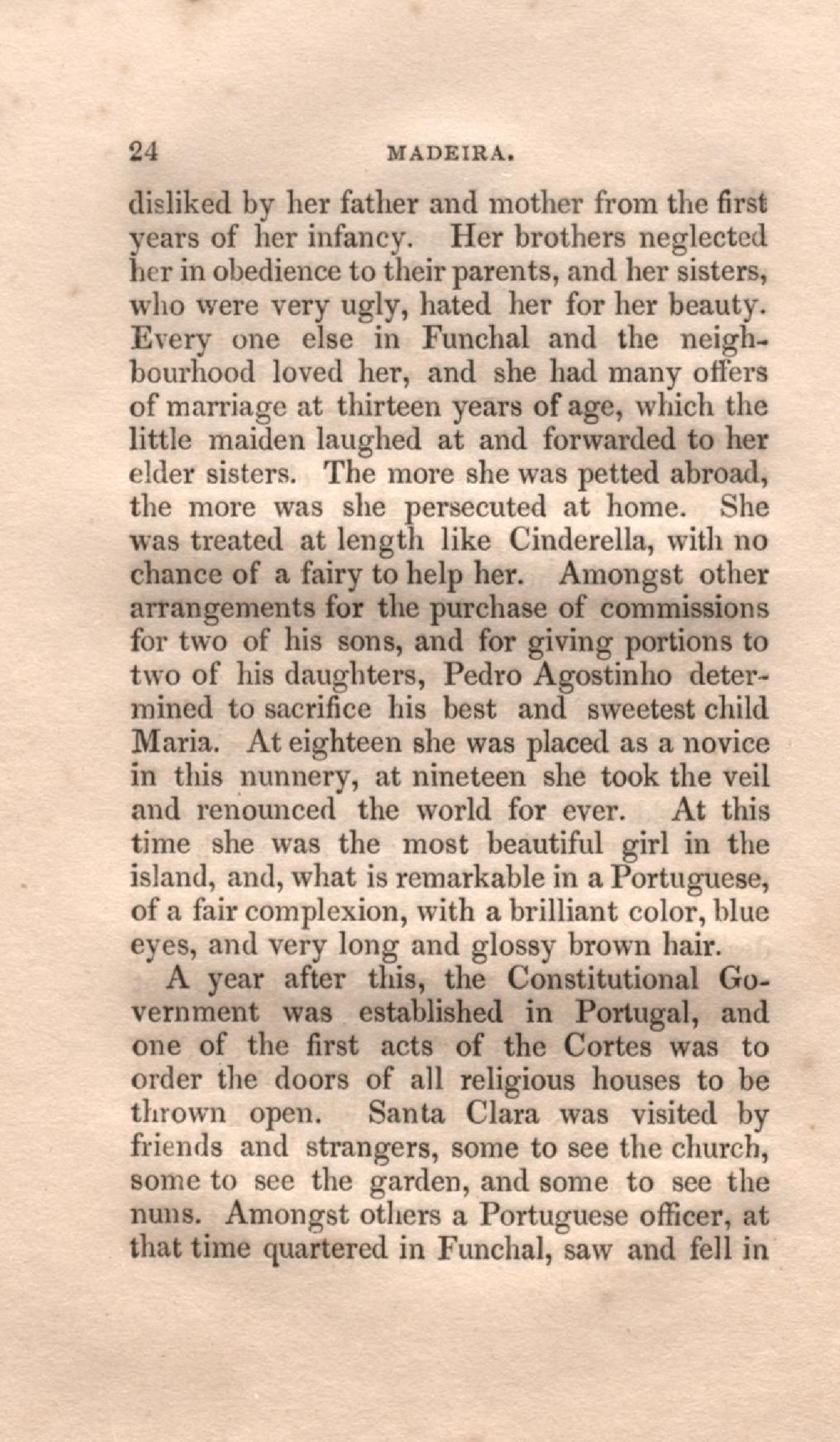 24 MADEIRA.

disliked by her father and mother from the first years of her infancy. Her brothers neglected her in obedience to their parents, and her sisters, who were very ugly, hated her for her beauty. Every one else in Funchal and the neighbourhood loved her, and she had many offers of marriage at thirteen years of age, which the little maiden laughed at and forwarded to her elder sisters. The more she was petted abroad, the more was she persecuted at home. She was treated at length like Cinderella, with no chance of a fairy to help her. Amongst other arrangements for the purchase of commissions for two of his sons, and for giving portions to two of his daughters, Pedro Agostinho determined to sacrifice his best and sweetest child Maria. At eighteen she was placed as a novice in this nunnery, at nineteen she took the veil and renounced the world for ever. At this time she was the most beautiful girl in the island, and, what is remarkable in a Portuguese, of a fair complexion, with a brilliant color, blue eyes, and very long and glossy brown hair.

A year after this, the Constitutional Government was established in Portugal, and one of the first acts of the Cortes was to order the doors of all religious houses to be thrown open. Santa Clara was visited by friends and strangers, some to see the church, some to see the garden, and some to see the nuns. Amongst others a Portuguese officer, at that time quartered in Funchal, saw and fell in